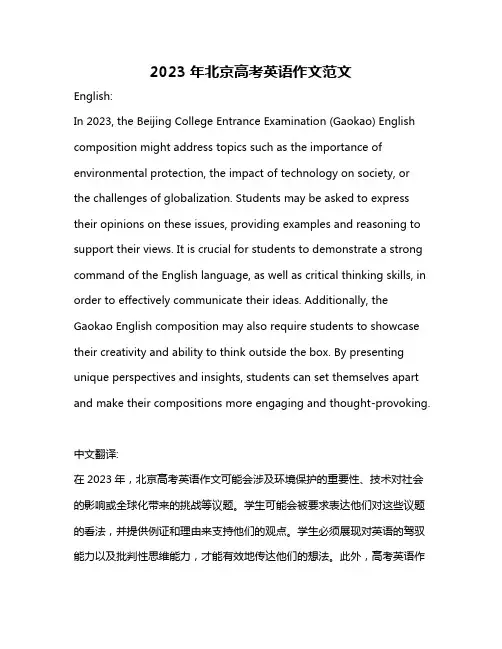 2023 年北京高考英语作文范文

English:

In 2023, the Beijing College Entrance Examination (Gaokao) English composition might address topics such as the importance of environmental protection, the impact of technology on society, or the challenges of globalization. Students may be asked to express their opinions on these issues, providing examples and reasoning to support their views. It is crucial for students to demonstrate a strong command of the English language, as well as critical thinking skills, in order to effectively communicate their ideas. Additionally, the Gaokao English composition may also require students to showcase their creativity and ability to think outside the box. By presenting unique perspectives and insights, students can set themselves apart and make their compositions more engaging and thought-provoking.

中文翻译:

在 2023 年，北京高考英语作文可能会涉及环境保护的重要性、技术对社会的影响或全球化带来的挑战等议题。学生可能会被要求表达他们对这些议题的看法，并提供例证和理由来支持他们的观点。学生必须展现对英语的驾驭能力以及批判性思维能力，才能有效地传达他们的想法。此外，高考英语作